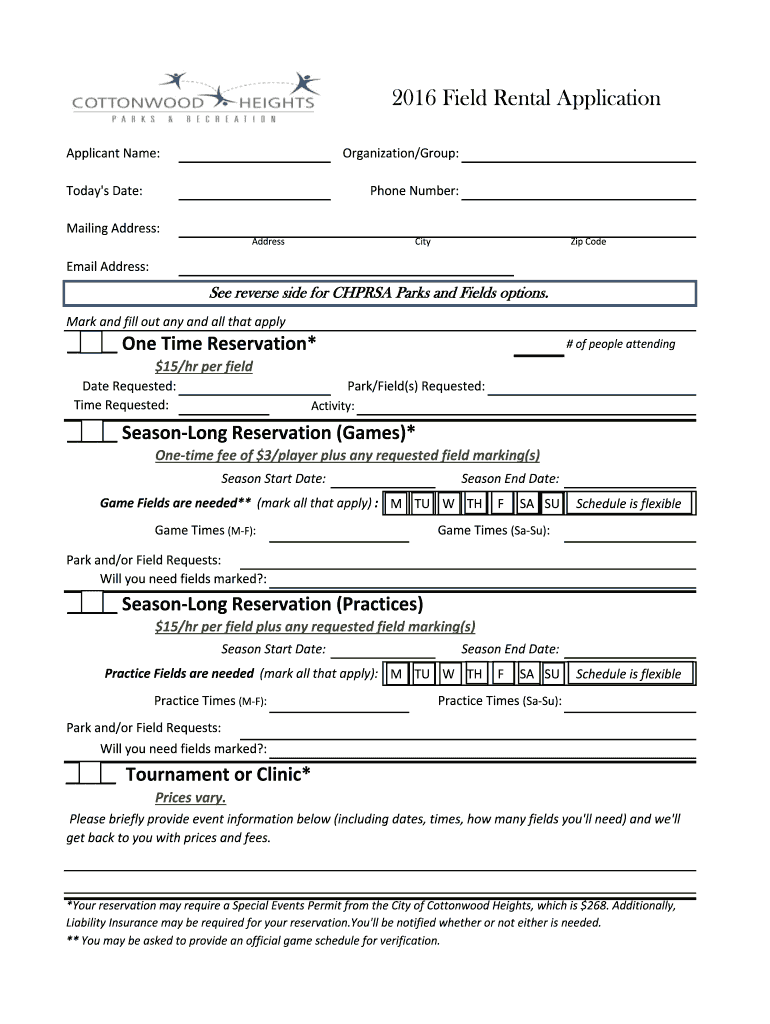 COTTONWOOD HEIGHTS
PARKS & RECREATION

2016 Field Rental Application

Applicant Name:

Organization/Group:

Today's Date:

Phone Number:

Mailing Address:

Address City Zip Code

Email Address:

See reverse side for CHPRSA Parks and Fields options.

Mark and fill out any and all that apply

One Time Reservation*

# of people attending

$15/hr per field

Date Requested:

Park/Field(s) Requested:

Time Requested:

Activity:

Season-Long Reservation (Games)*

One-time fee of $3/player plus any requested field marking(s)

Season Start Date:

Season End Date:

Game Fields are needed** (mark all that apply) : M TU W TH F SA SU Schedule is flexible

Game Times (M-F):

Game Times (Sa-Su):

Park and/or Field Requests:

Will you need fields marked?:

Season-Long Reservation (Practices)

$15/hr per field plus any requested field marking(s)

Season Start Date:

Season End Date:

Practice Fields are needed (mark all that apply): M TU W TH F SA SU Schedule is flexible

Practice Times (M-F):

Practice Times (Sa-Su):

Park and/or Field Requests:

Will you need fields marked?:

Tournament or Clinic*

Prices vary.

Please briefly provide event information below (including dates, times, how many fields you'll need) and we'll get back to you with prices and fees.

*Your reservation may require a Special Events Permit from the City of Cottonwood Heights, which is $268. Additionally, Liability Insurance may be required for your reservation.You'll be notified whether or not either is needed.
** You may be asked to provide an official game schedule for verification.